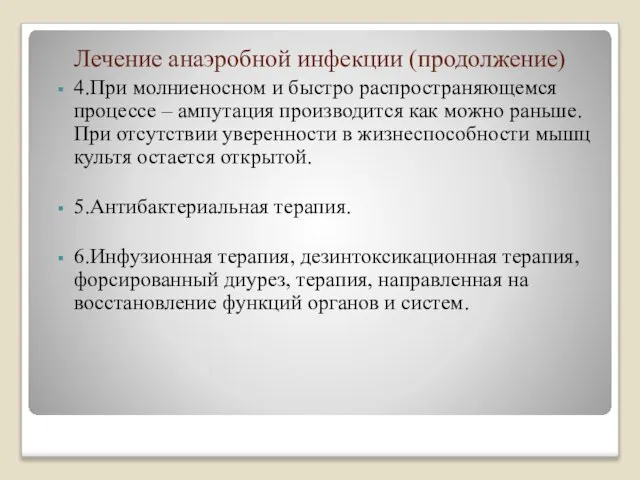 Лечение анаэробной инфекции (продолжение)

4.При молниеносном и быстро распространяющемся процессе – ампутация производится как можно раньше. При отсутствии уверенности в жизнеспособности мышц культя остается открытой.

5.Антибактериальная терапия.

6.Инфузионная терапия, дезинтоксикационная терапия, форсированный диурез, терапия, направленная на восстановление функций органов и систем.